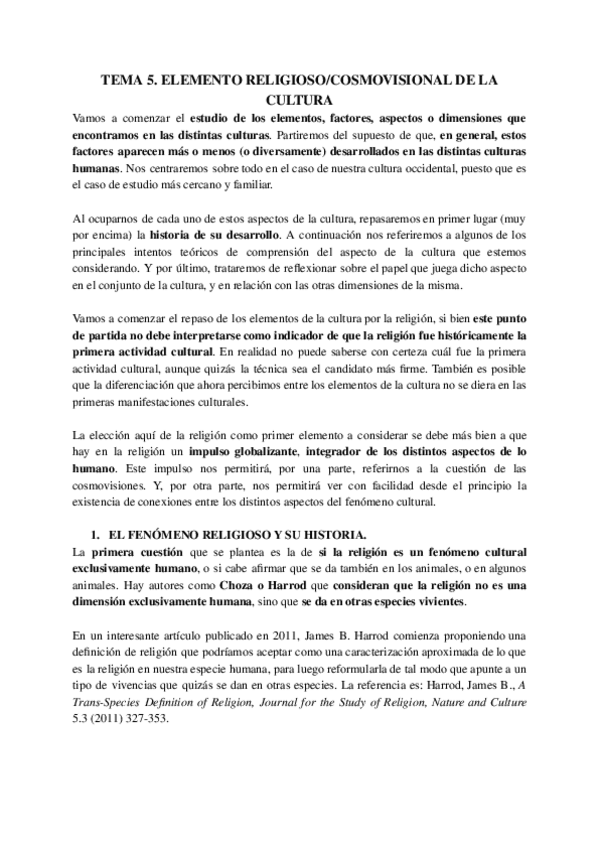 TEMA 5. ELEMENTO RELIGIOSO/COSMOVISIONAL DE LA CULTURA

Vamos a comenzar el estudio de los elementos, factores, aspectos o dimensiones que encontramos en las distintas culturas. Partiremos del supuesto de que, en general, estos factores aparecen más o menos (o diversamente) desarrollados en las distintas culturas humanas. Nos centraremos sobre todo en el caso de nuestra cultura occidental, puesto que es el caso de estudio más cercano y familiar.

Al ocuparnos de cada uno de estos aspectos de la cultura, repasaremos en primer lugar (muy por encima) la historia de su desarrollo. A continuación nos referiremos a algunos de los principales intentos teóricos de comprensión del aspecto de la cultura que estemos considerando. Y por último, trataremos de reflexionar sobre el papel que juega dicho aspecto en el conjunto de la cultura, y en relación con las otras dimensiones de la misma.

Vamos a comenzar el repaso de los elementos de la cultura por la religión, si bien este punto de partida no debe interpretarse como indicador de que la religión fue históricamente la primera actividad cultural. En realidad no puede saberse con certeza cuál fue la primera actividad cultural, aunque quizás la técnica sea el candidato más firme. También es posible que la diferenciación que ahora percibimos entre los elementos de la cultura no se diera en las primeras manifestaciones culturales.

La elección aquí de la religión como primer elemento a considerar se debe más bien a que hay en la religión un impulso globalizante, integrador de los distintos aspectos de lo humano. Este impulso nos permitirá, por una parte, referirnos a la cuestión de las cosmovisiones. Y, por otra parte, nos permitirá ver con facilidad desde el principio la existencia de conexiones entre los distintos aspectos del fenómeno cultural.

1. EL FENÓMENO RELIGIOSO Y SU HISTORIA.

La primera cuestión que se plantea es la de si la religión es un fenómeno cultural exclusivamente humano, o si cabe afirmar que se da también en los animales, o en algunos animales. Hay autores como Choza o Harrod que consideran que la religión no es una dimensión exclusivamente humana, sino que se da en otras especies vivientes.

En un interesante artículo publicado en 2011, James B. Harrod comienza proponiendo una definición de religión que podríamos aceptar como una caracterización aproximada de lo que es la religión en nuestra especie humana, para luego reformularla de tal modo que apunte a un tipo de vivencias que quizás se dan en otras especies. La referencia es: Harrod, James B., A Trans-Species Definition of Religion, Journal for the Study of Religion, Nature and Culture 5.3 (2011) 327-353.